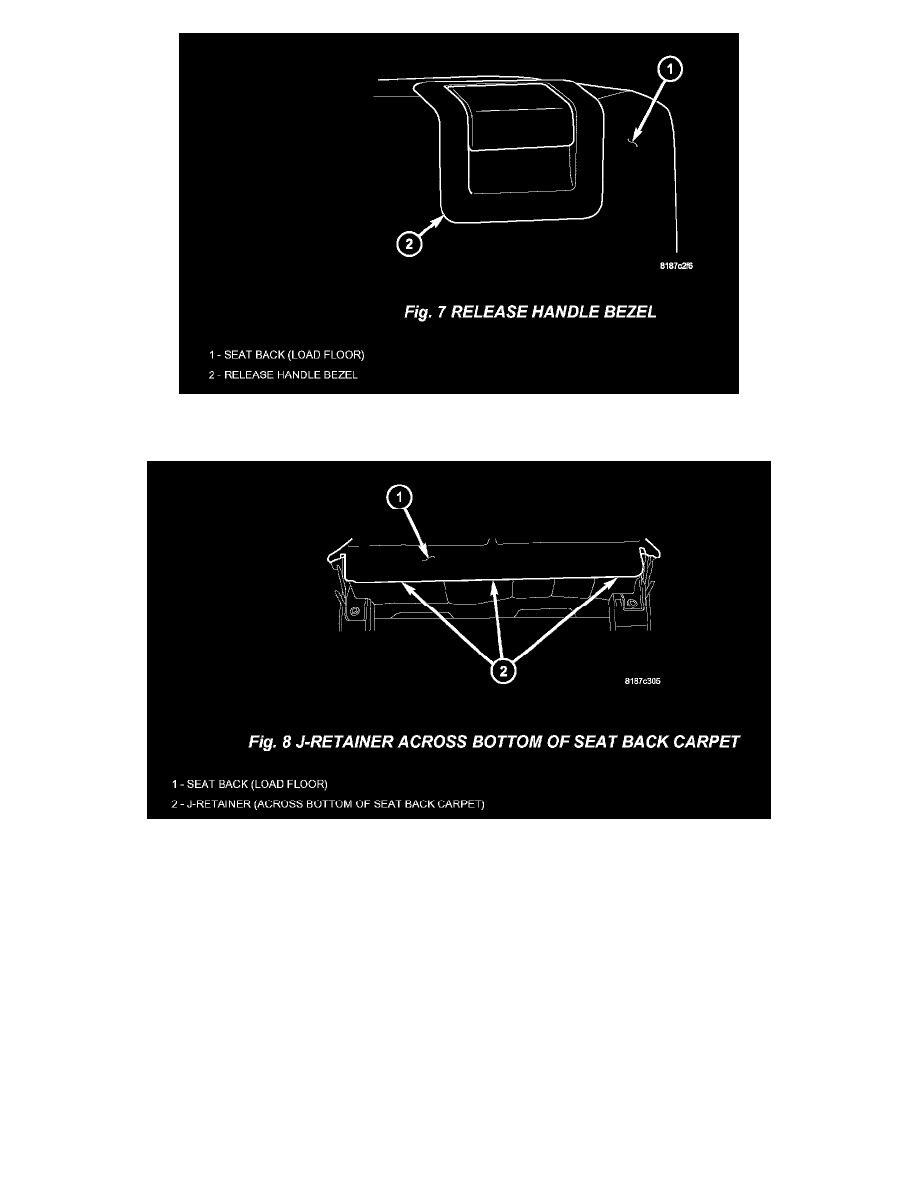 1

2

8187c2f6

Fig. 7 RELEASE HANDLE BEZEL

1 - SEAT BACK (LOAD FLOOR)
2 - RELEASE HANDLE BEZEL

1

2

8187c305

Fig. 8 J-RETAINER ACROSS BOTTOM OF SEAT BACK CARPET

1 - SEAT BACK (LOAD FLOOR)
2 - J-RETAINER (ACROSS BOTTOM OF SEAT BACK CARPET)